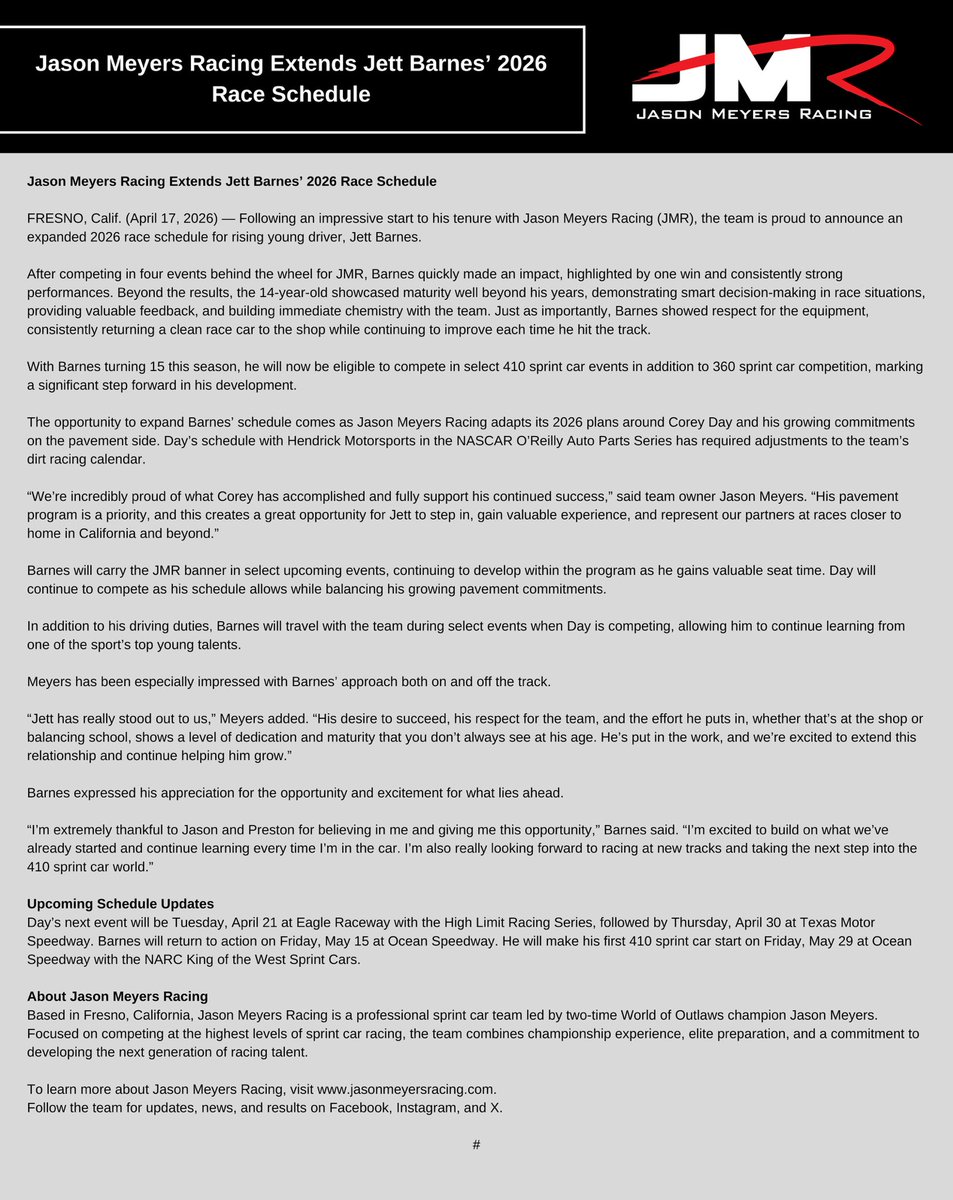 Jason Meyers Racing Extends Jett Barnes' 2026 Race Schedule

JMR
JASON MEYERS RACING

Jason Meyers Racing Extends Jett Barnes' 2026 Race Schedule

FRESNO, Calif. (April 17, 2026) — Following an impressive start to his tenure with Jason Meyers Racing (JMR), the team is proud to announce an expanded 2026 race schedule for rising young driver, Jett Barnes.

After competing in four events behind the wheel for JMR, Barnes quickly made an impact, highlighted by one win and consistently strong performances. Beyond the results, the 14-year-old showcased maturity well beyond his years, demonstrating smart decision-making in race situations, providing valuable feedback, and building immediate chemistry with the team. Just as importantly, Barnes showed respect for the equipment, consistently returning a clean race car to the shop while continuing to improve each time he hit the track.

With Barnes turning 15 this season, he will now be eligible to compete in select 410 sprint car events in addition to 360 sprint car competition, marking a significant step forward in his development.

The opportunity to expand Barnes' schedule comes as Jason Meyers Racing adapts its 2026 plans around Corey Day and his growing commitments on the pavement side. Day's schedule with Hendrick Motorsports in the NASCAR O'Reilly Auto Parts Series has required adjustments to the team's dirt racing calendar.

"We're incredibly proud of what Corey has accomplished and fully support his continued success," said team owner Jason Meyers. "His pavement program is a priority, and this creates a great opportunity for Jett to step in, gain valuable experience, and represent our partners at races closer to home in California and beyond."

Barnes will carry the JMR banner in select upcoming events, continuing to develop within the program as he gains valuable seat time. Day will continue to compete as his schedule allows while balancing his growing pavement commitments.

In addition to his driving duties, Barnes will travel with the team during select events when Day is competing, allowing him to continue learning from one of the sport's top young talents.

Meyers has been especially impressed with Barnes' approach both on and off the track.

"Jett has really stood out to us," Meyers added. "His desire to succeed, his respect for the team, and the effort he puts in, whether that's at the shop or balancing school, shows a level of dedication and maturity that you don't always see at his age. He's put in the work, and we're excited to extend this relationship and continue helping him grow."

Barnes expressed his appreciation for the opportunity and excitement for what lies ahead.

"I'm extremely thankful to Jason and Preston for believing in me and giving me this opportunity," Barnes said. "I'm excited to build on what we've already started and continue learning every time I'm in the car. I'm also really looking forward to racing at new tracks and taking the next step into the 410 sprint car world."

Upcoming Schedule Updates
Day's next event will be Tuesday, April 21 at Eagle Raceway with the High Limit Racing Series, followed by Thursday, April 30 at Texas Motor Speedway. Barnes will return to action on Friday, May 15 at Ocean Speedway. He will make his first 410 sprint car start on Friday, May 29 at Ocean Speedway with the NARC King of the West Sprint Cars.

About Jason Meyers Racing
Based in Fresno, California, Jason Meyers Racing is a professional sprint car team led by two-time World of Outlaws champion Jason Meyers. Focused on competing at the highest levels of sprint car racing, the team combines championship experience, elite preparation, and a commitment to developing the next generation of racing talent.

To learn more about Jason Meyers Racing, visit www.jasonmeyersracing.com.
Follow the team for updates, news, and results on Facebook, Instagram, and X.

#